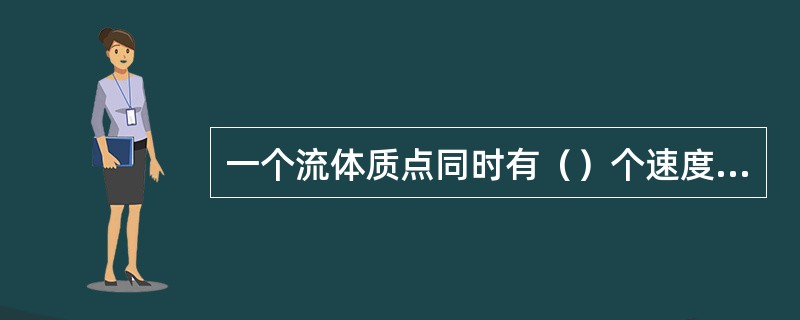 一个流体质点同时有（）个速度...